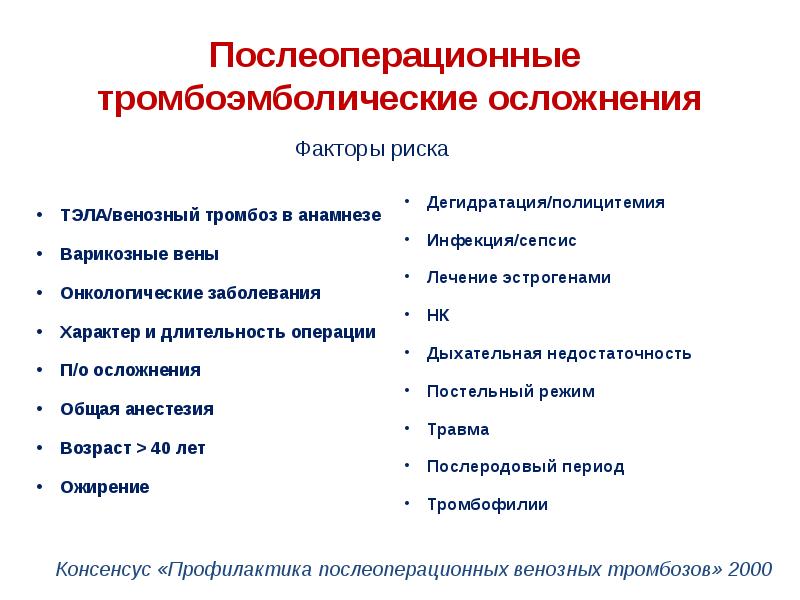 Послеоперационные тромбоэмболические осложнения

Факторы риска

• ТЭЛА/венозный тромбоз в анамнезе
• Варикозные вены
• Онкологические заболевания
• Характер и длительность операции
• П/о осложнения
• Общая анестезия
• Возраст > 40 лет
• Ожирение

• Дегидратация/полицитемия
• Инфекция/сепсис
• Лечение эстрогенами
• НК
• Дыхательная недостаточность
• Постельный режим
• Травма
• Послеродовый период
• Тромбофилии

Консенсус «Профилактика послеоперационных венозных тромбозов» 2000